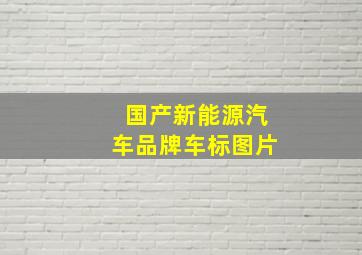 国产新能源汽车品牌车标图片